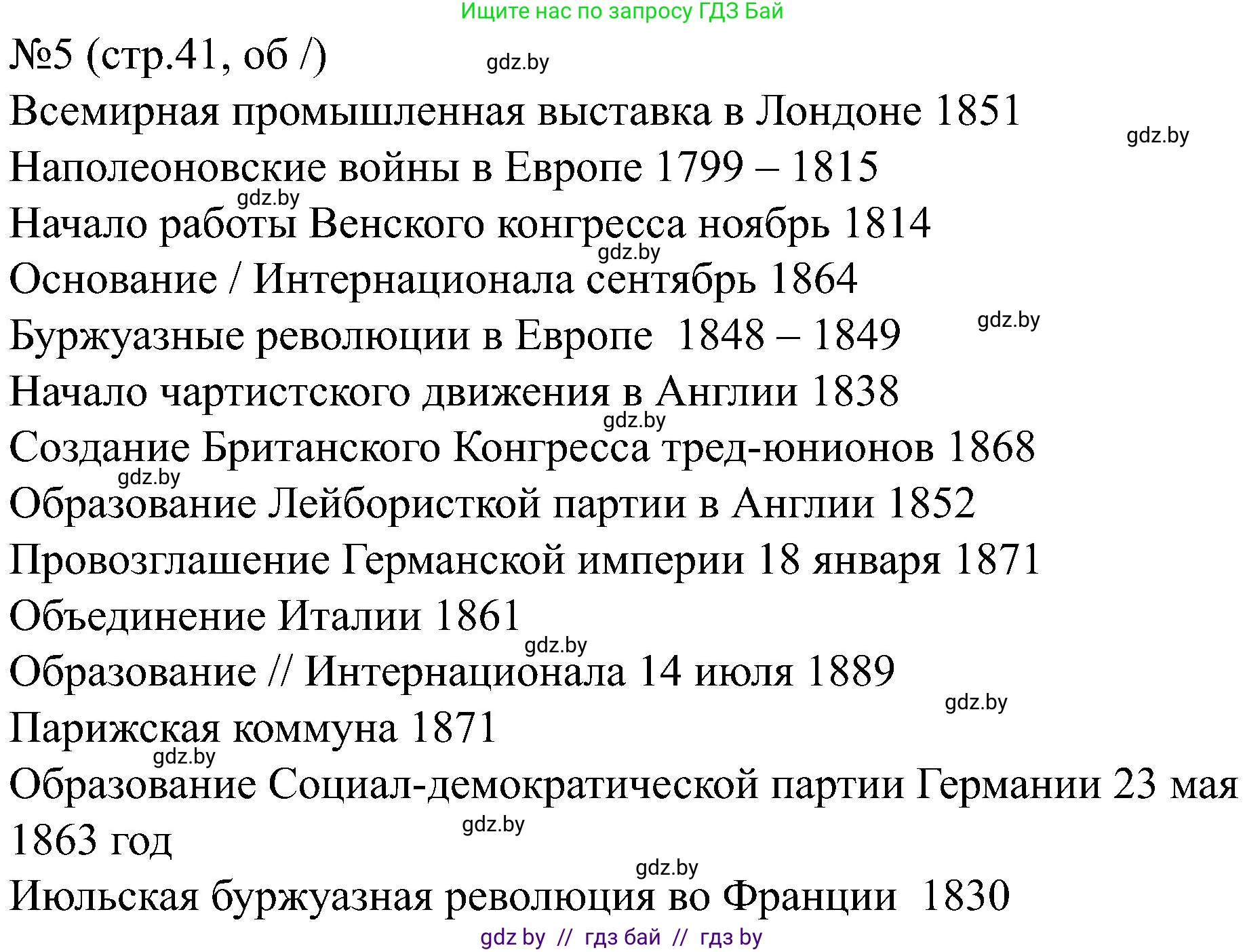 Ищите нас по запросу ГДЗ Бай

№5 (стр.41, об /)

gdz.by

Всемирная промышленная выставка в Лондоне 1851

gdz.by

Наполеоновские войны в Европе 1799 – 1815

gdz.by

Начало работы Венского конгресса ноябрь 1814

gdz.by

Основание / Интернационала сентябрь 1864

gdz.by

Буржуазные революции в Европе 1848 – 1849

Начало чартистского движения в Англии 1838

gdz.by

Создание Британского Конгресса тред-юнионов 1868

gdz.by

Образование Лейбористкой партии в Англии 1852

Провозглашение Германской империи 18 января 1871

Объединение Италии 1861

gdz.by

Образование // Интернационала 14 июля 1889

gdz.by

Парижская коммуна 1871

gdz.by

Образование Социал-демократической партии Германии 23 мая 1863 год

gdz.by

gdz.by

Июльская буржуазная революция во Франции 1830

gdz by // гдз бай // гдз by